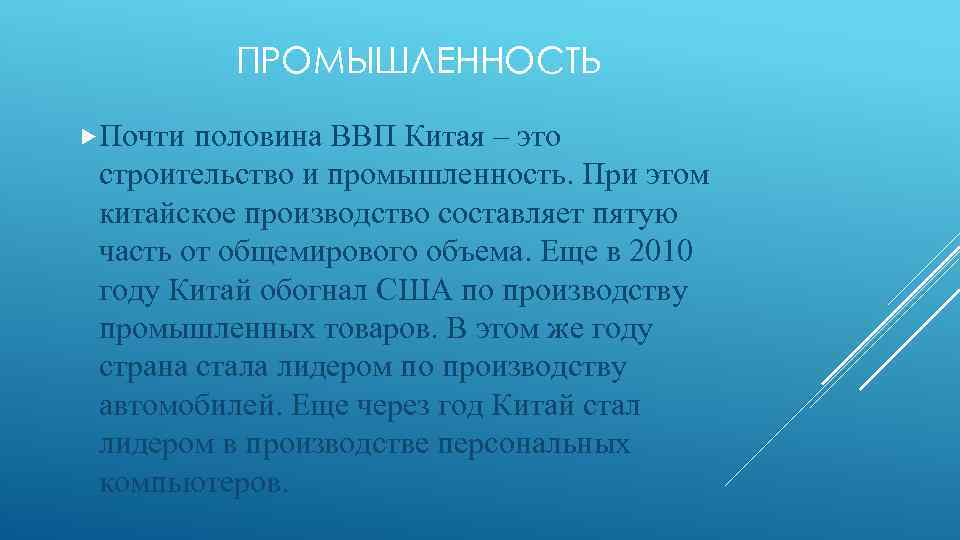 ПРОМЫШЛЕННОСТЬ

Почти половина ВВП Китая – это строительство и промышленность. При этом китайское производство составляет пятую часть от общемирового объема. Еще в 2010 году Китай обогнал США по производству промышленных товаров. В этом же году страна стала лидером по производству автомобилей. Еще через год Китай стал лидером в производстве персональных компьютеров.